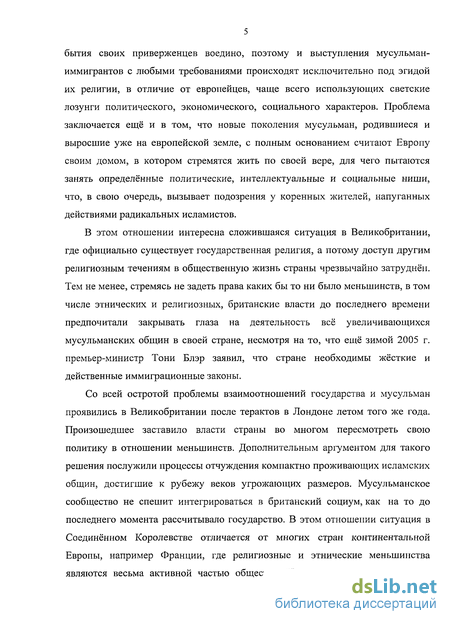 5

бытия своих приверженцев воедино, поэтому и выступления мусульман-иммигрантов с любыми требованиями происходят исключительно под эгидой их религии, в отличие от европейцев, чаще всего использующих светские лозунги политического, экономического, социального характеров. Проблема заключается ещё и в том, что новые поколения мусульман, родившиеся и выросшие уже на европейской земле, с полным основанием считают Европу своим домом, в котором стремятся жить по своей вере, для чего пытаются занять определённые политические, интеллектуальные и социальные ниши, что, в свою очередь, вызывает подозрения у коренных жителей, напуганных действиями радикальных исламистов.

В этом отношении интересна сложившаяся ситуация в Великобритании, где официально существует государственная религия, а потому доступ другим религиозным течениям в общественную жизнь страны чрезвычайно затруднён. Тем не менее, стремясь не задеть права каких бы то ни было меньшинств, в том числе этнических и религиозных, британские власти до последнего времени предпочитали закрывать глаза на деятельность всё увеличивающихся мусульманских общин в своей стране, несмотря на то, что ещё зимой 2005 г. премьер-министр Тони Блэр заявил, что стране необходимы жёсткие и действенные иммиграционные законы.

Со всей остротой проблемы взаимоотношений государства и мусульман проявились в Великобритании после терактов в Лондоне летом того же года. Произошедшее заставило власти страны во многом пересмотреть свою политику в отношении меньшинств. Дополнительным аргументом для такого решения послужили процессы отчуждения компактно проживающих исламских общин, достигшие к рубежу веков угрожающих размеров. Мусульманское сообщество не спешит интегрироваться в британский социум, как на то до последнего момента рассчитывало государство. В этом отношении ситуация в Соединённом Королевстве отличается от многих стран континентальной Европы, например Франции, где религиозные и этнические меньшинства являются весьма активной частью общес

dsLib.net
библиотека диссертаций